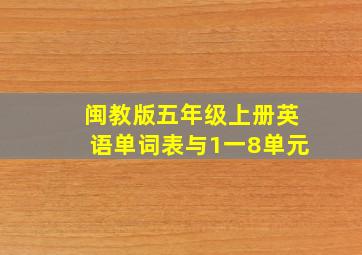 闽教版五年级上册英语单词表与1一8单元